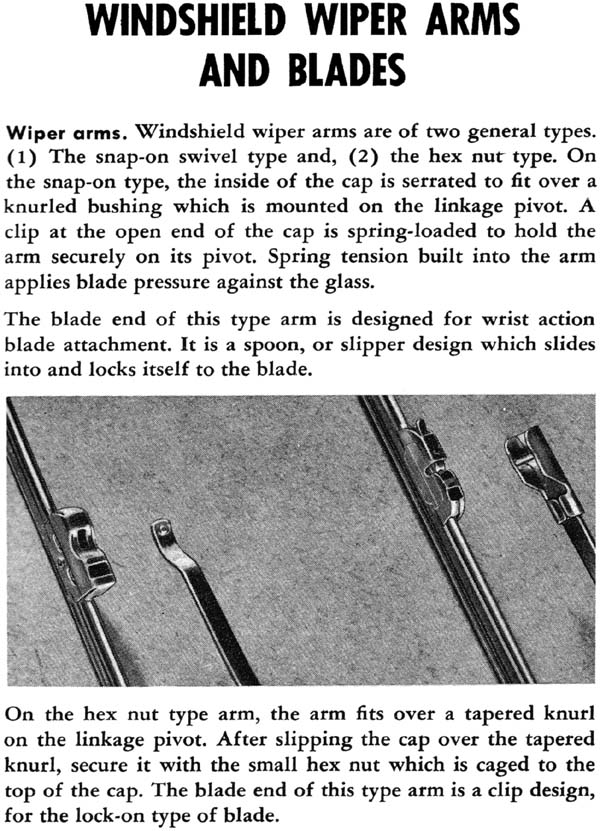 WINDSHIELD WIPER ARMS AND BLADES

Wiper arms. Windshield wiper arms are of two general types. (1) The snap-on swivel type and, (2) the hex nut type. On the snap-on type, the inside of the cap is serrated to fit over a knurled bushing which is mounted on the linkage pivot. A clip at the open end of the cap is spring-loaded to hold the arm securely on its pivot. Spring tension built into the arm applies blade pressure against the glass.

The blade end of this type arm is designed for wrist action blade attachment. It is a spoon, or slipper design which slides into and locks itself to the blade.

On the hex nut type arm, the arm fits over a tapered knurl on the linkage pivot. After slipping the cap over the tapered knurl, secure it with the small hex nut which is caged to the top of the cap. The blade end of this type arm is a clip design, for the lock-on type of blade.